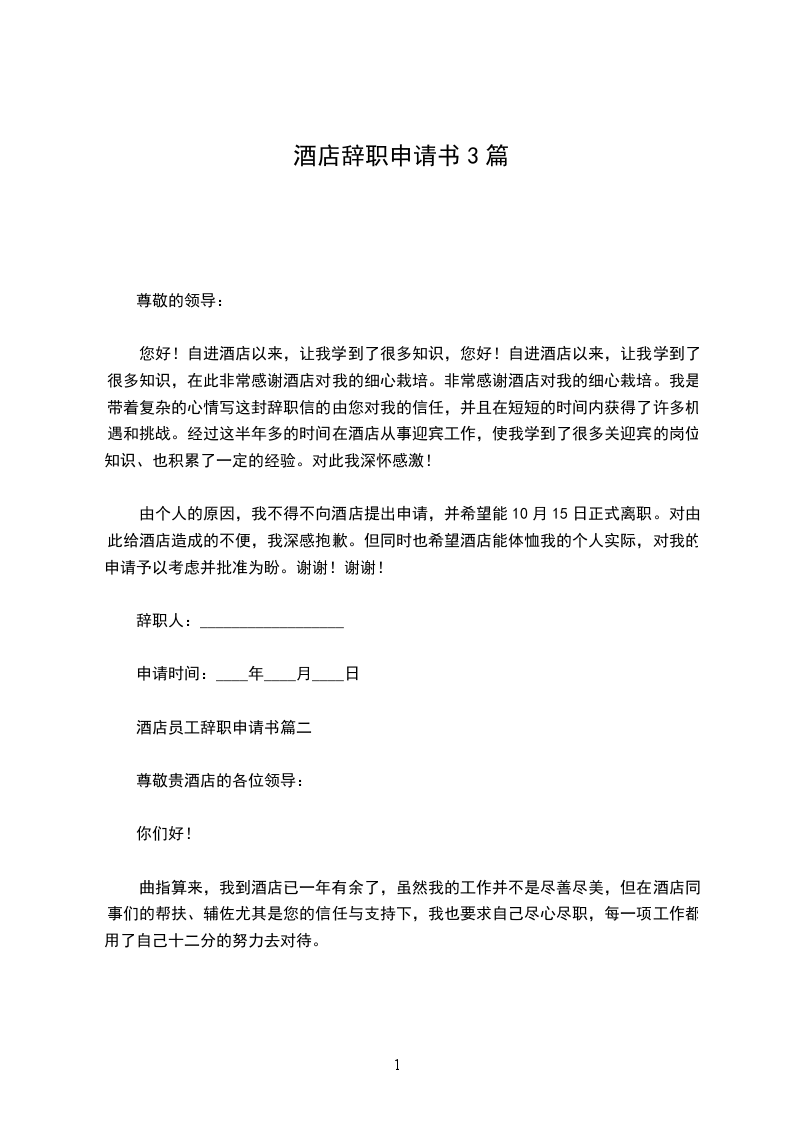 酒店辞职申请书 3 篇

尊敬的领导：

您好！自进酒店以来，让我学到了很多知识，您好！自进酒店以来，让我学到了很多知识，在此非常感谢酒店对我的细心栽培。非常感谢酒店对我的细心栽培。我是带着复杂的心情写这封辞职信的由您对我的信任，并且在短短的时间内获得了许多机遇和挑战。经过这半年多的时间在酒店从事迎宾工作，使我学到了很多关迎宾的岗位知识、也积累了一定的经验。对此我深怀感激！

由个人的原因，我不得不向酒店提出申请，并希望能 10 月 15 日正式离职。对由此给酒店造成的不便，我深感抱歉。但同时也希望酒店能体恤我的个人实际，对我的申请予以考虑并批准为盼。谢谢！谢谢！

辞职人：__________________

申请时间：____年____月____日

酒店员工辞职申请书篇二

尊敬贵酒店的各位领导：

你们好！

曲指算来，我到酒店已一年有余了，虽然我的工作并不是尽善尽美，但在酒店同事们的帮扶、辅佐尤其是您的信任与支持下，我也要求自己尽心尽职，每一项工作都用了自己十二分的努力去对待。

1